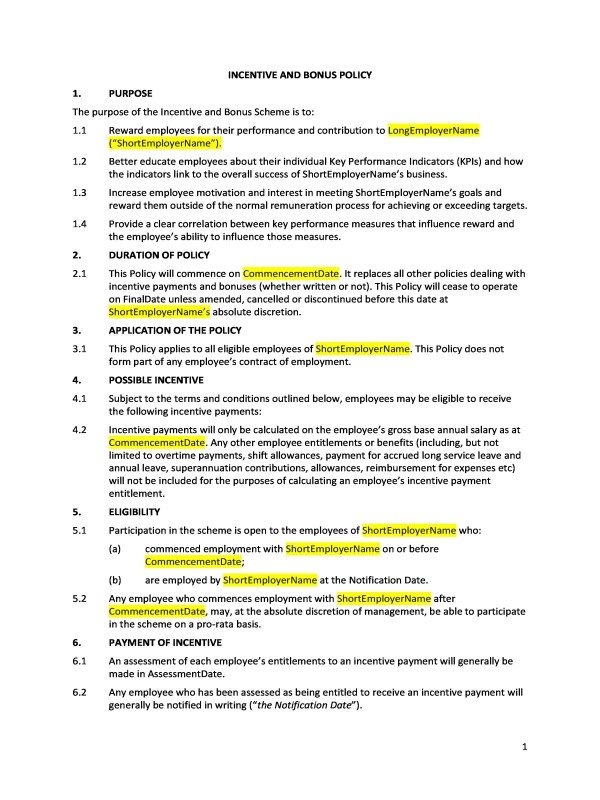 INCENTIVE AND BONUS POLICY

1. PURPOSE

The purpose of the Incentive and Bonus Scheme is to:

1.1 Reward employees for their performance and contribution to LongEmployerName ("ShortEmployerName").

1.2 Better educate employees about their individual Key Performance Indicators (KPIs) and how the indicators link to the overall success of ShortEmployerName's business.

1.3 Increase employee motivation and interest in meeting ShortEmployerName's goals and reward them outside of the normal remuneration process for achieving or exceeding targets.

1.4 Provide a clear correlation between key performance measures that influence reward and the employee's ability to influence those measures.

2. DURATION OF POLICY

2.1 This Policy will commence on CommencementDate. It replaces all other policies dealing with incentive payments and bonuses (whether written or not). This Policy will cease to operate on FinalDate unless amended, cancelled or discontinued before this date at ShortEmployerName's absolute discretion.

3. APPLICATION OF THE POLICY

3.1 This Policy applies to all eligible employees of ShortEmployerName. This Policy does not form part of any employee's contract of employment.

4. POSSIBLE INCENTIVE

4.1 Subject to the terms and conditions outlined below, employees may be eligible to receive the following incentive payments:

4.2 Incentive payments will only be calculated on the employee's gross base annual salary as at CommencementDate. Any other employee entitlements or benefits (including, but not limited to overtime payments, shift allowances, payment for accrued long service leave and annual leave, superannuation contributions, allowances, reimbursement for expenses etc) will not be included for the purposes of calculating an employee's incentive payment entitlement.

5. ELIGIBILITY

5.1 Participation in the scheme is open to the employees of ShortEmployerName who:

(a) commenced employment with ShortEmployerName on or before CommencementDate;

(b) are employed by ShortEmployerName at the Notification Date.

5.2 Any employee who commences employment with ShortEmployerName after CommencementDate, may, at the absolute discretion of management, be able to participate in the scheme on a pro-rata basis.

6. PAYMENT OF INCENTIVE

6.1 An assessment of each employee's entitlements to an incentive payment will generally be made in AssessmentDate.

6.2 Any employee who has been assessed as being entitled to receive an incentive payment will generally be notified in writing ("the Notification Date").

1